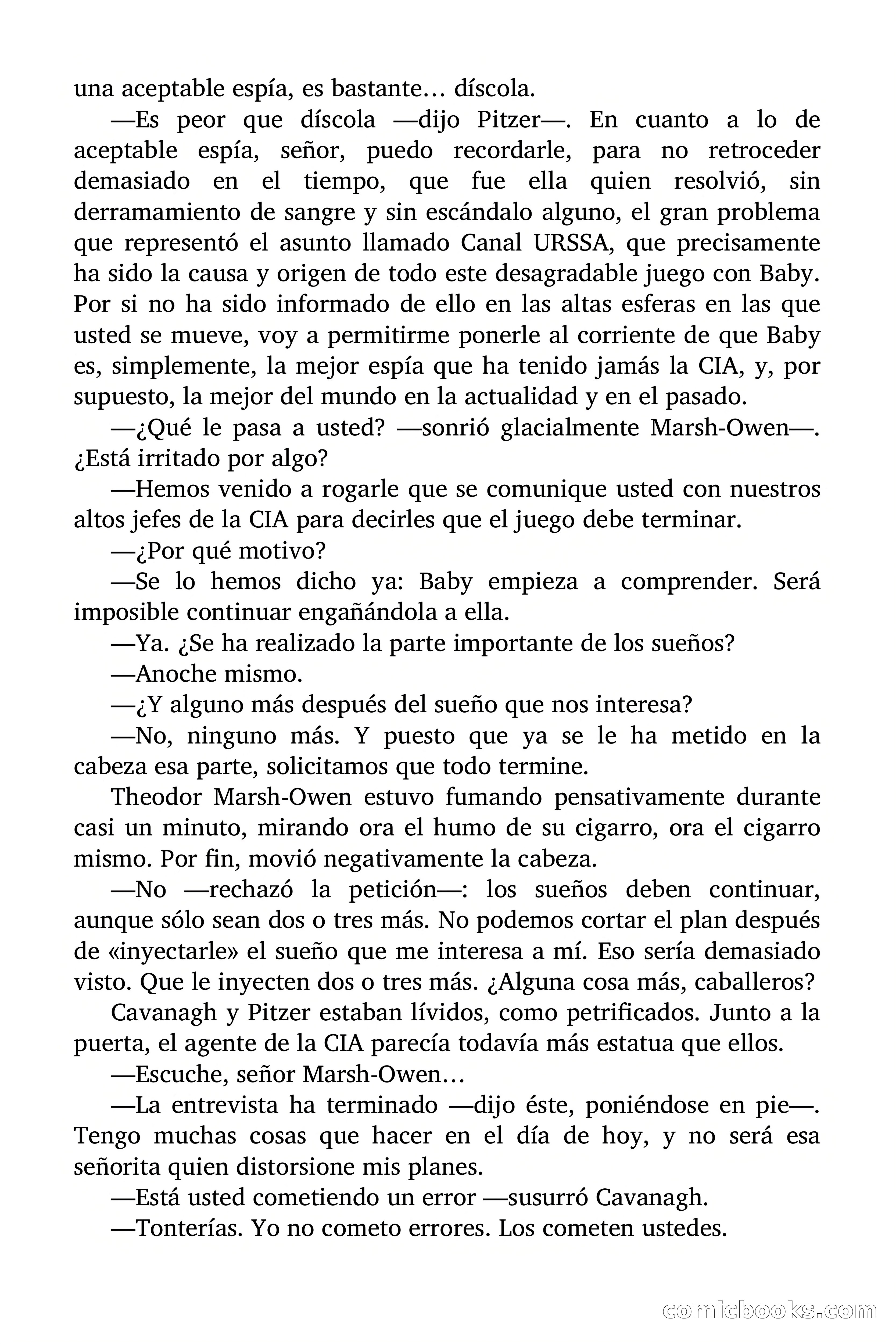 una aceptable espía, es bastante… díscola.

—Es peor que díscola —dijo Pitzer—. En cuanto a lo de aceptable espía, señor, puedo recordarle, para no retroceder demasiado en el tiempo, que fue ella quien resolvió, sin derramamiento de sangre y sin escándalo alguno, el gran problema que representó el asunto llamado Canal URSSA, que precisamente ha sido la causa y origen de todo este desagradable juego con Baby. Por si no ha sido informado de ello en las altas esferas en las que usted se mueve, voy a permitirme ponerle al corriente de que Baby es, simplemente, la mejor espía que ha tenido jamás la CIA, y, por supuesto, la mejor del mundo en la actualidad y en el pasado.

—¿Qué le pasa a usted? —sonrió glacialmente Marsh-Owen—. ¿Está irritado por algo?

—Hemos venido a rogarle que se comunique usted con nuestros altos jefes de la CIA para decirles que el juego debe terminar.

—¿Por qué motivo?

—Se lo hemos dicho ya: Baby empieza a comprender. Será imposible continuar engañándola a ella.

—Ya. ¿Se ha realizado la parte importante de los sueños?

—Anoche mismo.

—¿Y alguno más después del sueño que nos interesa?

—No, ninguno más. Y puesto que ya se le ha metido en la cabeza esa parte, solicitamos que todo termine.

Theodor Marsh-Owen estuvo fumando pensativamente durante casi un minuto, mirando ora el humo de su cigarro, ora el cigarro mismo. Por fin, movió negativamente la cabeza.

—No —rechazó la petición—: los sueños deben continuar, aunque sólo sean dos o tres más. No podemos cortar el plan después de «inyectarle» el sueño que me interesa a mí. Eso sería demasiado visto. Que le inyecten dos o tres más. ¿Alguna cosa más, caballeros?

Cavanagh y Pitzer estaban lívidos, como petrificados. Junto a la puerta, el agente de la CIA parecía todavía más estatua que ellos.

—Escuche, señor Marsh-Owen…

—La entrevista ha terminado —dijo éste, poniéndose en pie—. Tengo muchas cosas que hacer en el día de hoy, y no será esa señorita quien distorsione mis planes.

—Está usted cometiendo un error —susurró Cavanagh.

—Tonterías. Yo no cometo errores. Los cometen ustedes.

comicbooks.com